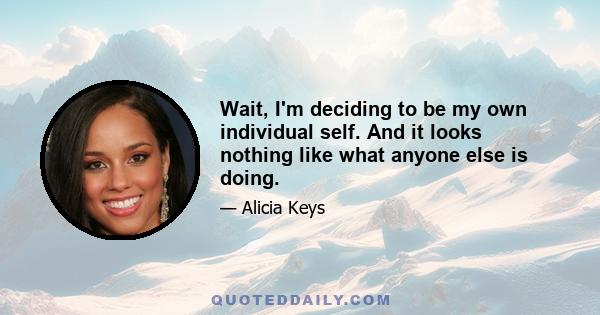 Wait, I'm deciding to be my own individual self. And it looks nothing like what anyone else is doing.

— Alicia Keys

QUOTEDDAILY.COM